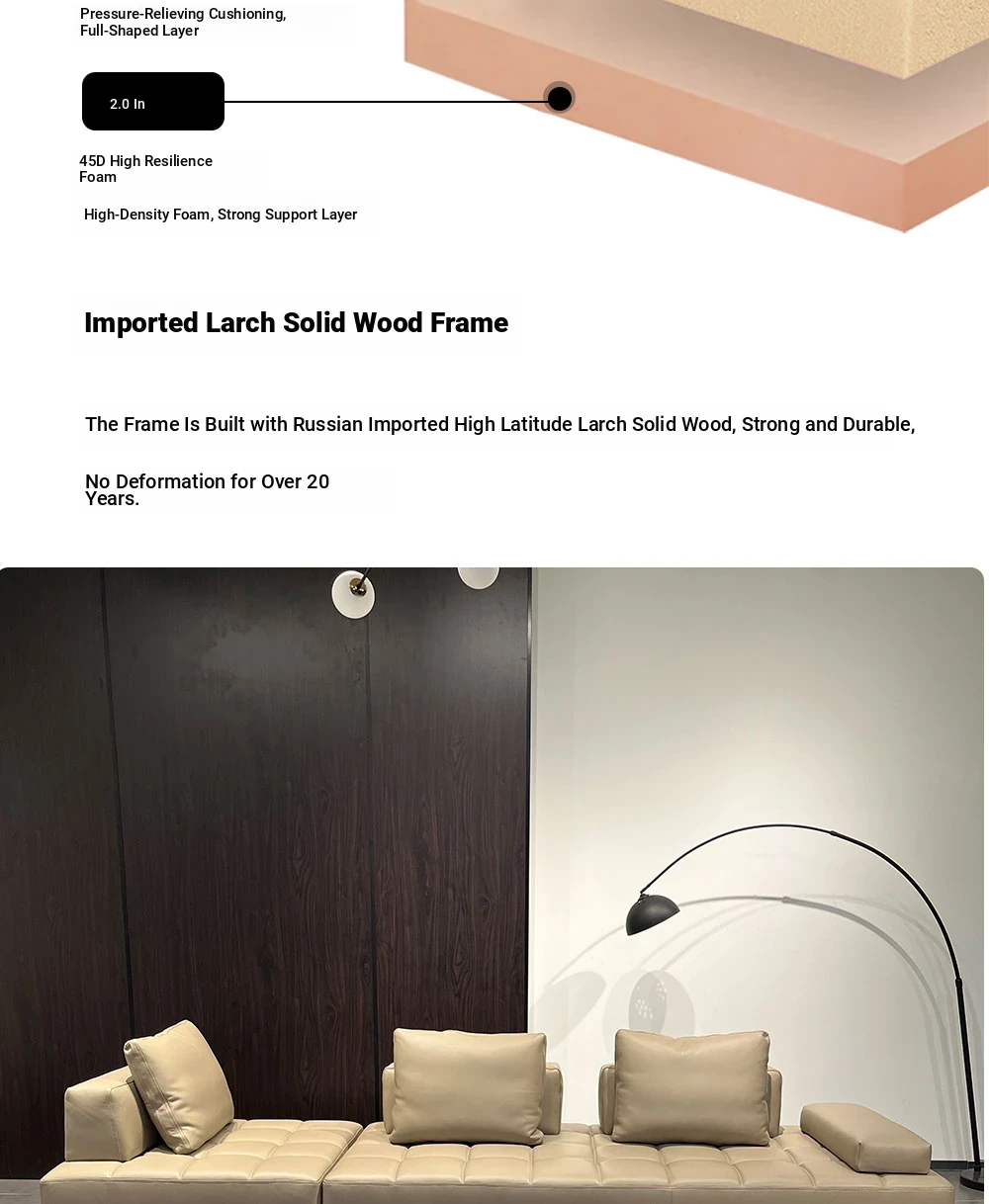 Pressure-Relieving Cushioning, Full-Shaped Layer

2.0 In

45D High Resilience Foam

High-Density Foam, Strong Support Layer

Imported Larch Solid Wood Frame

The Frame Is Built with Russian Imported High Latitude Larch Solid Wood, Strong and Durable,

No Deformation for Over 20 Years.